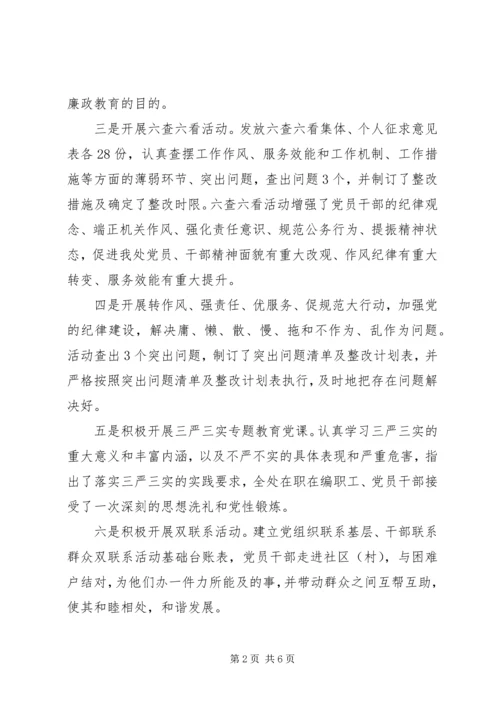 廉政教育的目的。

三是开展六查六看活动。发放六查六看集体、个人征求意见表各28份，认真查摆工作作风、服务效能和工作机制、工作措施等方面的薄弱环节、突出问题，查出问题3个，并制订了整改措施及确定了整改时限。六查六看活动增强了党员干部的纪律观念、端正机关作风、强化责任意识、规范公务行为、提振精神状态，促进我处党员、干部精神面貌有重大改观、作风纪律有重大转变、服务效能有重大提升。

四是开展转作风、强责任、优服务、促规范大行动，加强党的纪律建设，解决庸、懒、散、慢、拖和不作为、乱作为问题。活动查出3个突出问题，制订了突出问题清单及整改计划表，并严格按照突出问题清单及整改计划表执行，及时地把存在问题解决好。

五是积极开展三严三实专题教育党课。认真学习三严三实的重大意义和丰富内涵，以及不严不实的具体表现和严重危害，指出了落实三严三实的实践要求，全处在职在编职工、党员干部接受了一次深刻的思想洗礼和党性锻炼。

六是积极开展双联系活动。建立党组织联系基层、干部联系群众双联系活动基础台账表，党员干部走进社区（村），与困难户结对，为他们办一件力所能及的事，并带动群众之间互帮互助，使其和睦相处，和谐发展。

第2页 共6页